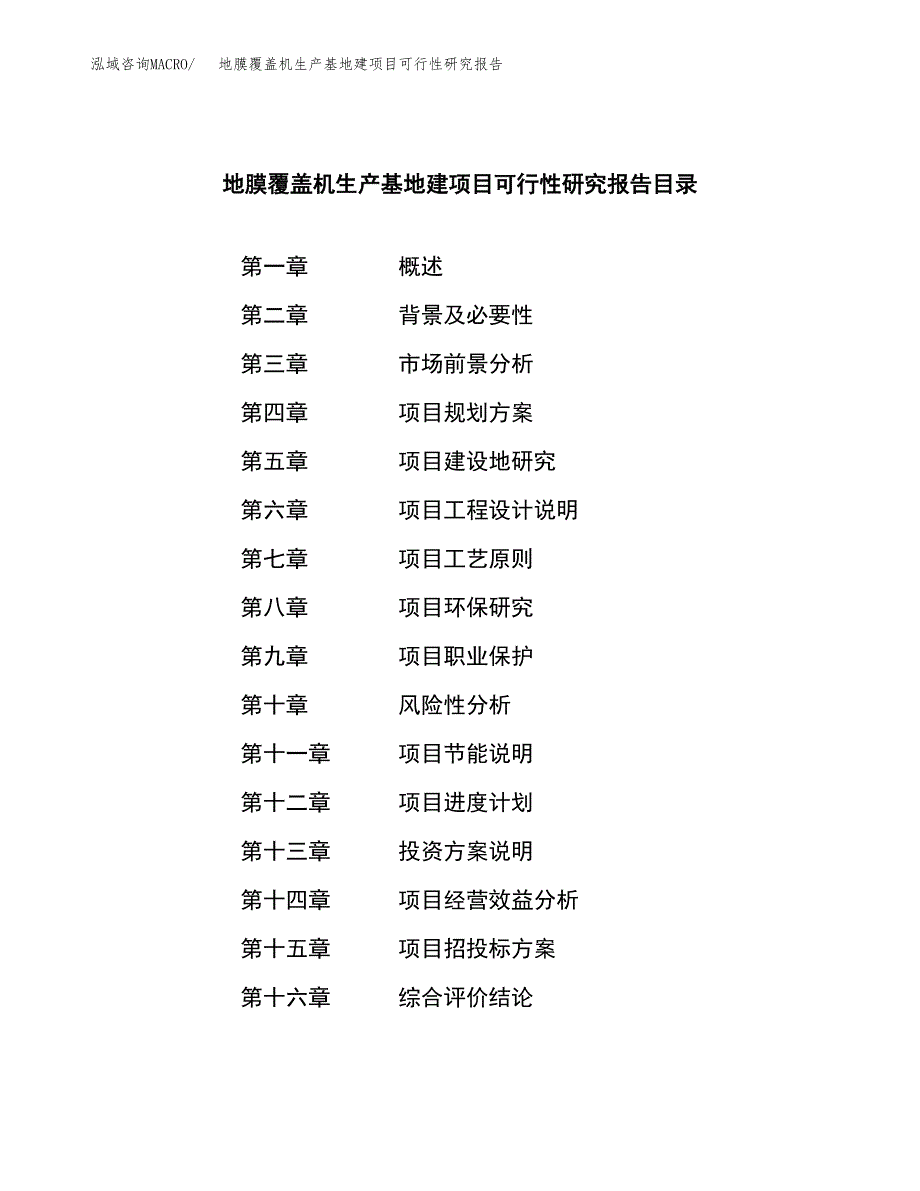 泓域咨询MACRO/ 地膜覆盖机生产基地建项目可行性研究报告

地膜覆盖机生产基地建项目可行性研究报告目录

第一章 概述
第二章 背景及必要性
第三章 市场前景分析
第四章 项目规划方案
第五章 项目建设地研究
第六章 项目工程设计说明
第七章 项目工艺原则
第八章 项目环保研究
第九章 项目职业保护
第十章 风险性分析
第十一章 项目节能说明
第十二章 项目进度计划
第十三章 投资方案说明
第十四章 项目经营效益分析
第十五章 项目招投标方案
第十六章 综合评价结论